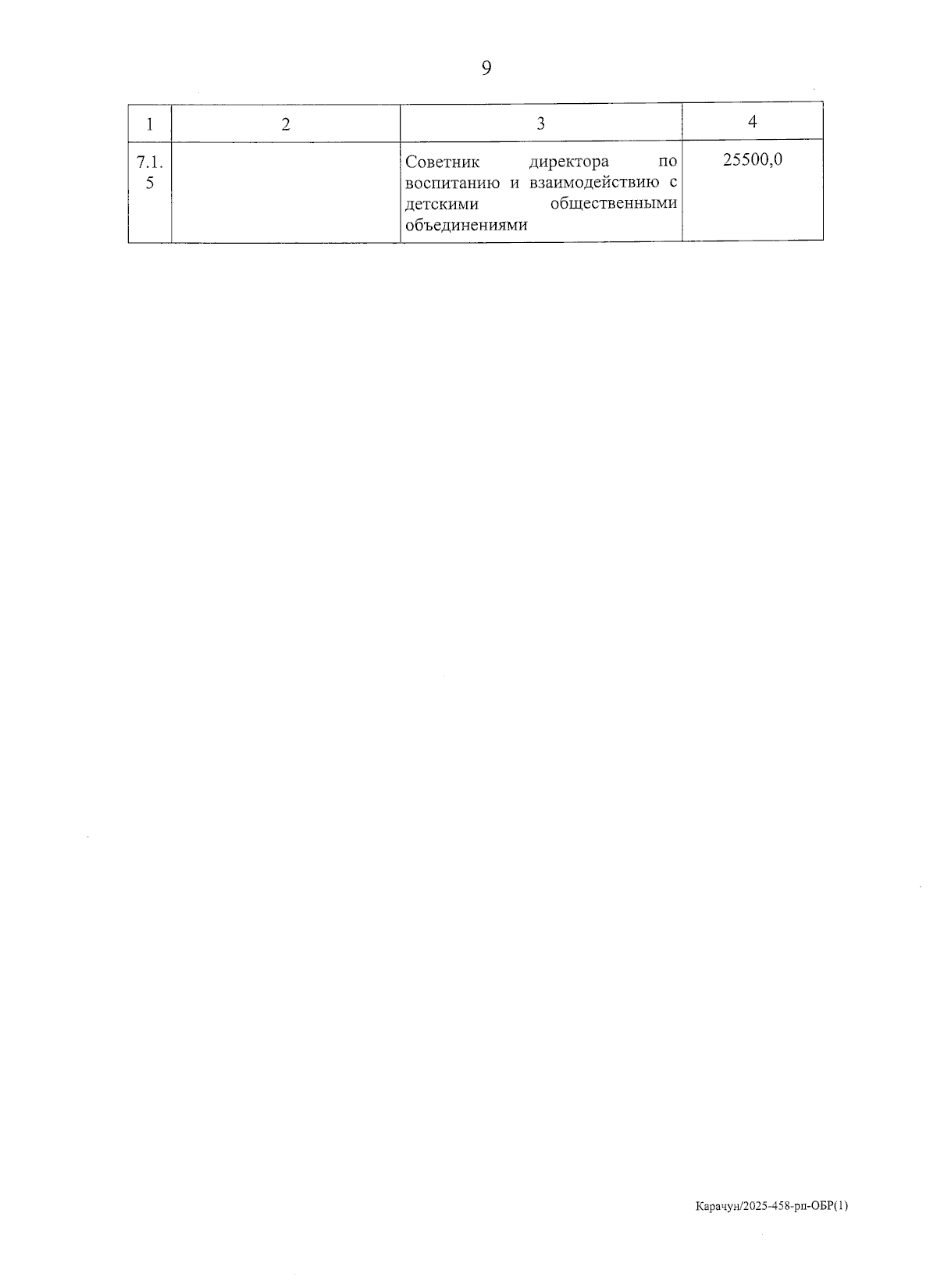 9

| 1 | 2 | 3 | 4 |
|---|---|---|---|
| 7.1.5 |  | Советник директора по воспитанию и взаимодействию с детскими общественными объединениями | 25500,0 |

Карачун/2025-458-рп-ОБР(1)